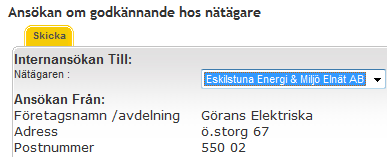 Ansökan om godkännande hos nätägare

Skicka

Internansökan Till:
Nätägaren :

Eskilstuna Energi & Miljö Elnät AB

Ansökan Från:

Företagsnamn /avdelning Görans Elektriska
Adress ö.storg 67
Postnummer 550 02